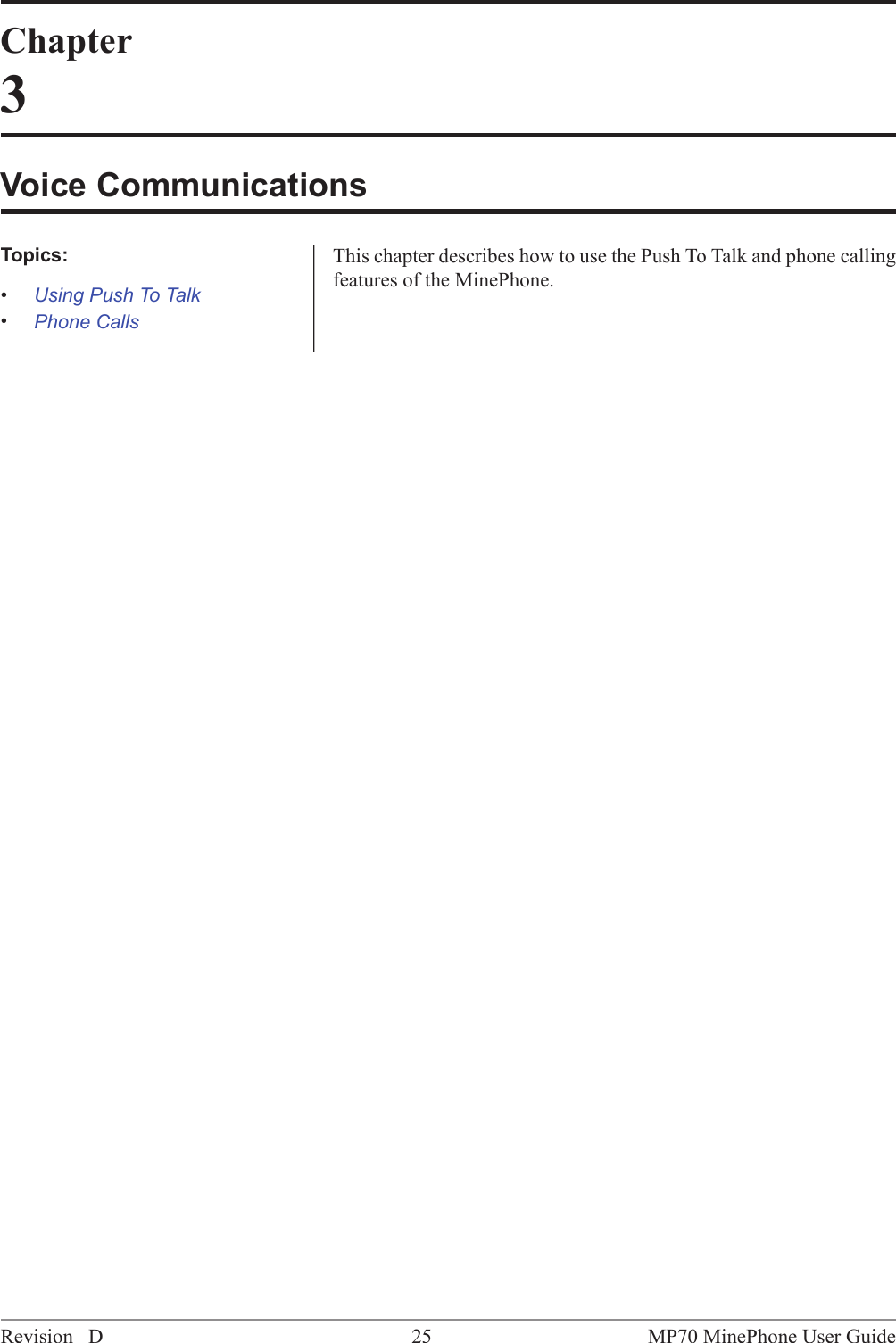 Chapter
3

Voice Communications

Topics:

• Using Push To Talk
• Phone Calls

This chapter describes how to use the Push To Talk and phone calling features of the MinePhone.

Revision D 25 MP70 MinePhone User Guide